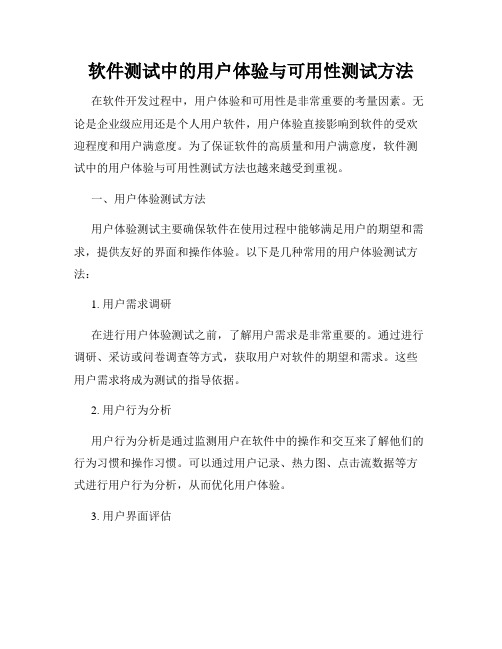 软件测试中的用户体验与可用性测试方法

在软件开发过程中，用户体验和可用性是非常重要的考量因素。无论是企业级应用还是个人用户软件，用户体验直接影响到软件的受欢迎程度和用户满意度。为了保证软件的高质量和用户满意度，软件测试中的用户体验与可用性测试方法也越来越受到重视。

一、用户体验测试方法

用户体验测试主要确保软件在使用过程中能够满足用户的期望和需求，提供友好的界面和操作体验。以下是几种常用的用户体验测试方法：

1. 用户需求调研

在进行用户体验测试之前，了解用户需求是非常重要的。通过进行调研、采访或问卷调查等方式，获取用户对软件的期望和需求。这些用户需求将成为测试的指导依据。

2. 用户行为分析

用户行为分析是通过监测用户在软件中的操作和交互来了解他们的行为习惯和操作习惯。可以通过用户记录、热力图、点击流数据等方式进行用户行为分析，从而优化用户体验。

3. 用户界面评估